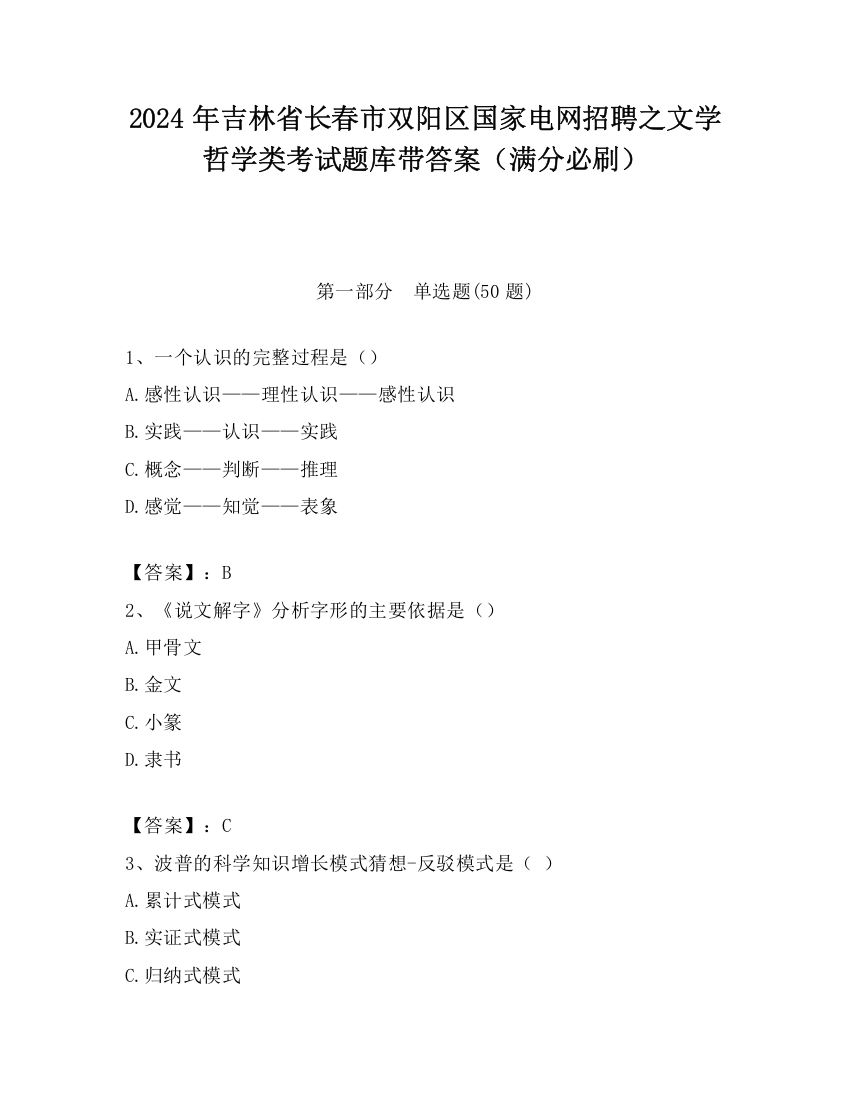 2024 年吉林省长春市双阳区国家电网招聘之文学哲学类考试题库带答案（满分必刷）

第一部分　单选题(50 题)

1、一个认识的完整过程是（）

A.感性认识——理性认识——感性认识

B.实践——认识——实践

C.概念——判断——推理

D.感觉——知觉——表象

【答案】：B

2、《说文解字》分析字形的主要依据是（）

A.甲骨文

B.金文

C.小篆

D.隶书

【答案】：C

3、波普的科学知识增长模式猜想-反驳模式是（ ）

A.累计式模式

B.实证式模式

C.归纳式模式